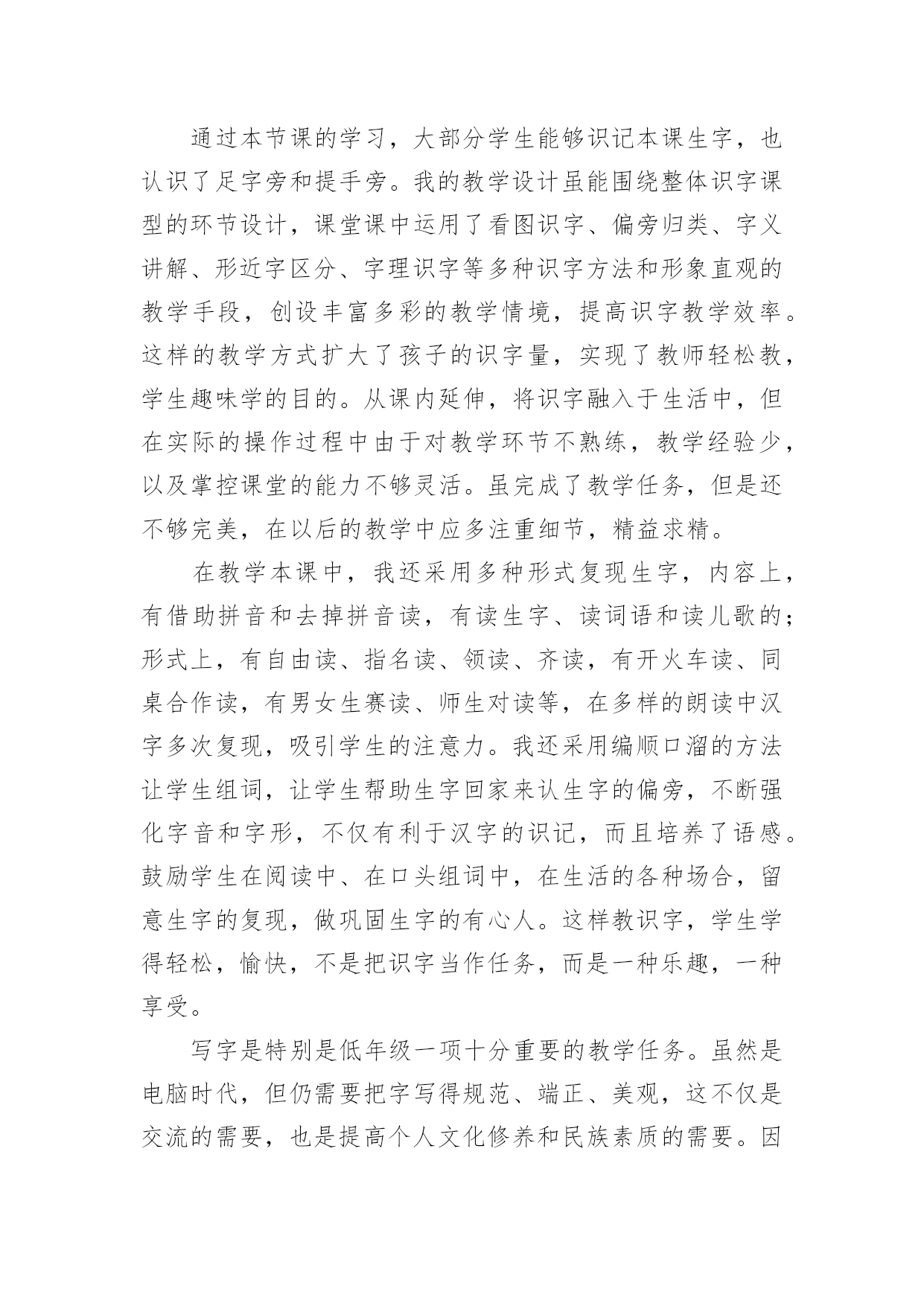 通过本节课的学习，大部分学生能够识记本课生字，也认识了足字旁和提手旁。我的教学设计虽能围绕整体识字课型的环节设计，课堂课中运用了看图识字、偏旁归类、字义讲解、形近字区分、字理识字等多种识字方法和形象直观的教学手段，创设丰富多彩的教学情境，提高识字教学效率。这样的教学方式扩大了孩子的识字量，实现了教师轻松教，学生趣味学的目的。从课内延伸，将识字融入于生活中，但在实际的操作过程中由于对教学环节不熟练，教学经验少，以及掌控课堂的能力不够灵活。虽完成了教学任务，但是还不够完美，在以后的教学中应多注重细节，精益求精。

在教学本课中，我还采用多种形式复现生字，内容上，有借助拼音和去掉拼音读，有读生字、读词语和读儿歌的；形式上，有自由读、指名读、领读、齐读，有开火车读、同桌合作读，有男女生赛读、师生对读等，在多样的朗读中汉字多次复现，吸引学生的注意力。我还采用编顺口溜的方法让学生组词，让学生帮助生字回家来认生字的偏旁，不断强化字音和字形，不仅有利于汉字的识记，而且培养了语感。鼓励学生在阅读中、在口头组词中，在生活的各种场合，留意生字的复现，做巩固生字的有心人。这样教识字，学生学得轻松，愉快，不是把识字当作任务，而是一种乐趣，一种享受。

写字是特别是低年级一项十分重要的教学任务。虽然是电脑时代，但仍需要把字写得规范、端正、美观，这不仅是交流的需要，也是提高个人文化修养和民族素质的需要。因